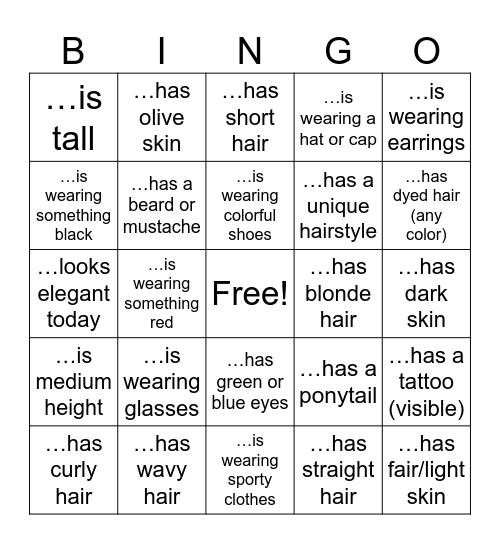 | B | I | N | G | O |
|---|---|---|---|---|
| …is tall | …has olive skin | …has short hair | …is wearing a hat or cap | …is wearing earrings |
| …is wearing something black | …has a beard or mustache | …is wearing colorful shoes | …has a unique hairstyle | …has dyed hair (any color) |
| …looks elegant today | …is wearing something red | Free! | …has blonde hair | …has dark skin |
| …is medium height | …is wearing glasses | …has green or blue eyes | …has a ponytail | …has a tattoo (visible) |
| …has curly hair | …has wavy hair | …is wearing sporty clothes | …has straight hair | …has fair/light skin |